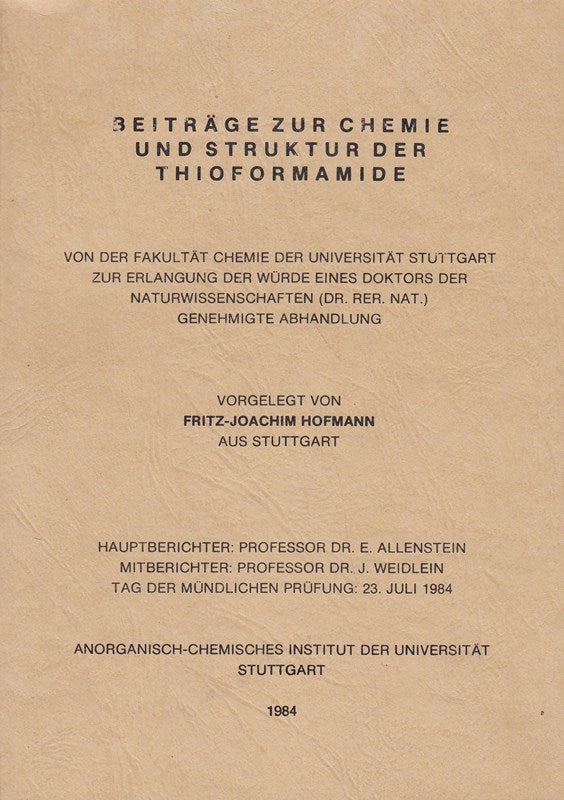 BEITRÄGE ZUR CHEMIE UND STRUKTUR DER THIOFORMAMIDE

VON DER FAKULTÄT CHEMIE DER UNIVERSITÄT STUTTGART ZUR ERLANGUNG DER WÜRDE EINES DOKTORS DER NATURWISSENSCHAFTEN (DR. RER. NAT.) GENEHMIGTE ABHANDLUNG

VORGELEGT VON
FRITZ-JOACHIM HOFMANN
AUS STUTTGART

HAUPTBERICHTER: PROFESSOR DR. E. ALLENSTEIN
MITBERICHTER: PROFESSOR DR. J. WEIDLEIN
TAG DER MÜNDLICHEN PRÜFUNG: 23. JULI 1984

ANORGANISCH-CHEMISCHES INSTITUT DER UNIVERSITÄT STUTTGART

1984